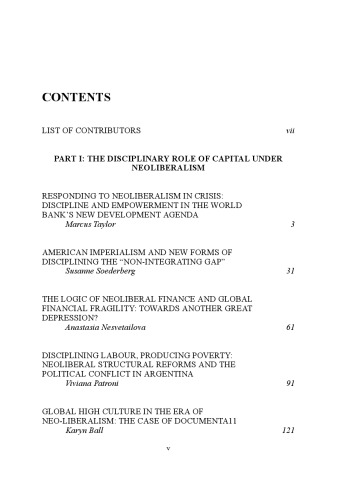 CONTENTS

LIST OF CONTRIBUTORS vii

PART I: THE DISCIPLINARY ROLE OF CAPITAL UNDER NEOLIBERALISM

RESPONDING TO NEOLIBERALISM IN CRISIS: DISCIPLINE AND EMPOWERMENT IN THE WORLD BANK'S NEW DEVELOPMENT AGENDA
Marcus Taylor 3

AMERICAN IMPERIALISM AND NEW FORMS OF DISCIPLINING THE "NON-INTEGRATING GAP"
Susanne Soederberg 31

THE LOGIC OF NEOLIBERAL FINANCE AND GLOBAL FINANCIAL FRAGILITY: TOWARDS ANOTHER GREAT DEPRESSION?
Anastasia Nesvetailova 61

DISCIPLINING LABOUR, PRODUCING POVERTY: NEOLIBERAL STRUCTURAL REFORMS AND THE POLITICAL CONFLICT IN ARGENTINA
Viviana Patroni 91

GLOBAL HIGH CULTURE IN THE ERA OF NEO-LIBERALISM: THE CASE OF DOCUMENTA11
Karyn Ball 121

v